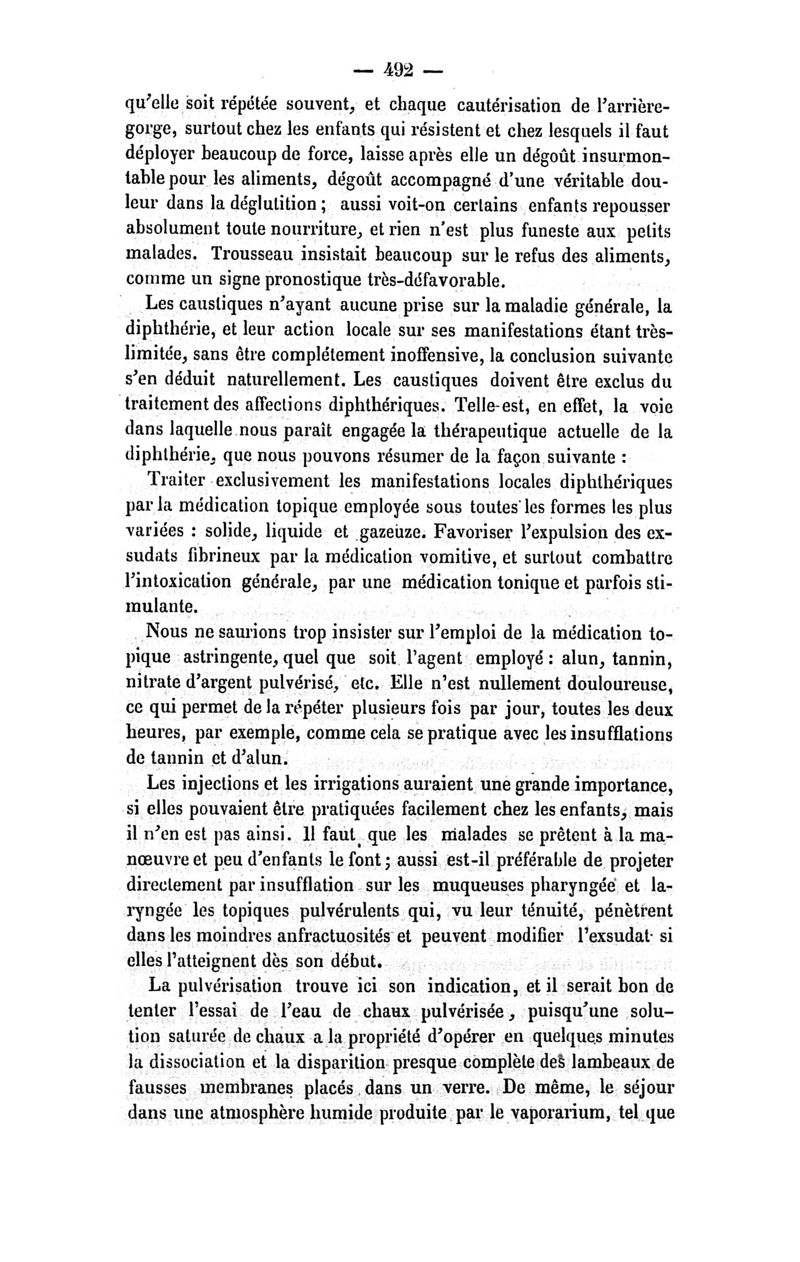 — 492 —

qu'elle soit répétée souvent, et chaque cautérisation de l'arrière-gorge, surtout chez les enfants qui résistent et chez lesquels il faut déployer beaucoup de force, laisse après elle un dégoût insurmontable pour les aliments, dégoût accompagné d'une véritable douleur dans la déglutition ; aussi voit-on certains enfants repousser absolument toute nourriture, et rien n'est plus funeste aux petits malades. Trousseau insistait beaucoup sur le refus des aliments, comme un signe pronostique très-défavorable.

Les caustiques n'ayant aucune prise sur la maladie générale, la diphthérie, et leur action locale sur ses manifestations étant très-limitée, sans être complétement inoffensive, la conclusion suivante s'en déduit naturellement. Les caustiques doivent être exclus du traitement des affections diphthériques. Telle-est, en effet, la voie dans laquelle nous paraît engagée la thérapeutique actuelle de la diphthérie, que nous pouvons résumer de la façon suivante :

Traiter exclusivement les manifestations locales diphthériques par la médication topique employée sous toutes les formes les plus variées : solide, liquide et gazeuze. Favoriser l'expulsion des exsudats fibrineux par la médication vomitive, et surtout combattre l'intoxication générale, par une médication tonique et parfois stimulante.

Nous ne saurions trop insister sur l'emploi de la médication topique astringente, quel que soit l'agent employé : alun, tannin, nitrate d'argent pulvérisé, etc. Elle n'est nullement douloureuse, ce qui permet de la répéter plusieurs fois par jour, toutes les deux heures, par exemple, comme cela se pratique avec les insufflations de tannin et d'alun.

Les injections et les irrigations auraient une grande importance, si elles pouvaient être pratiquées facilement chez les enfants, mais il n'en est pas ainsi. Il faut que les malades se prêtent à la manœuvre et peu d'enfants le font ; aussi est-il préférable de projeter directement par insufflation sur les muqueuses pharyngée et laryngée les topiques pulvérulents qui, vu leur ténuité, pénètrent dans les moindres anfractuosités et peuvent modifier l'exsudat si elles l'atteignent dès son début.

La pulvérisation trouve ici son indication, et il serait bon de tenter l'essai de l'eau de chaux pulvérisée, puisqu'une solution saturée de chaux a la propriété d'opérer en quelques minutes la dissociation et la disparition presque complète des lambeaux de fausses membranes placés dans un verre. De même, le séjour dans une atmosphère humide produite par le vaporarium, tel que